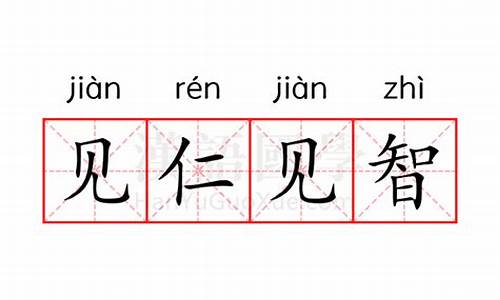 jiàn rén jiàn zhì

见仁见智

漢語國學
HanYuGuoXue.com